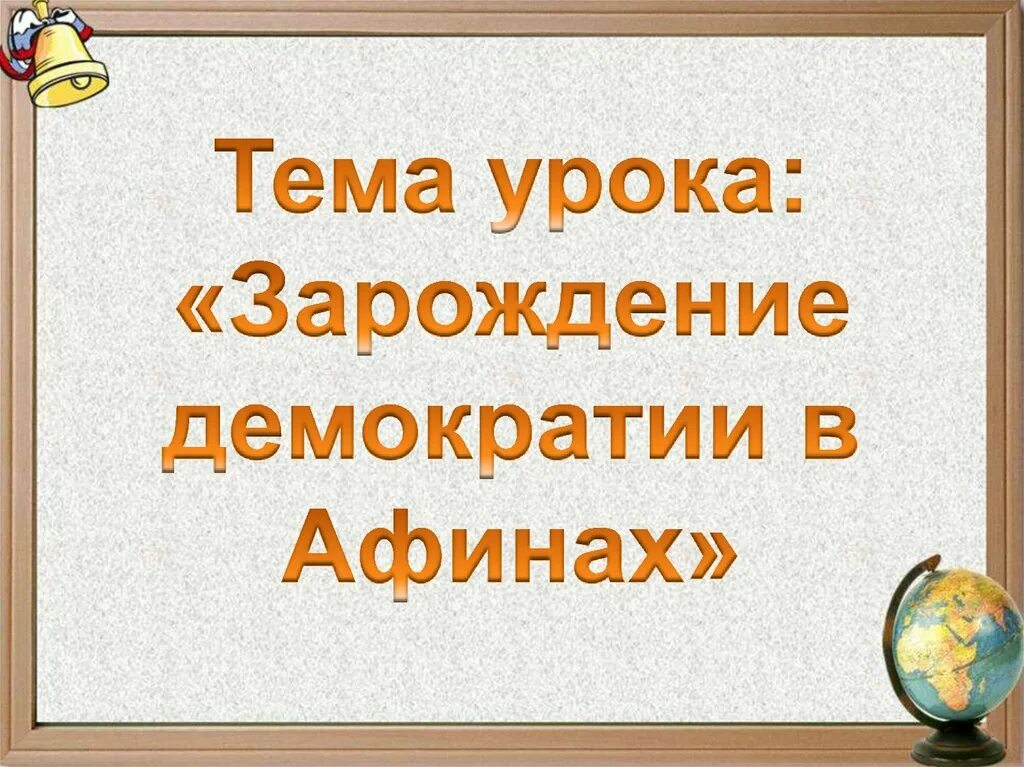 Тема урока: «Зарождение демократии в Афинах»